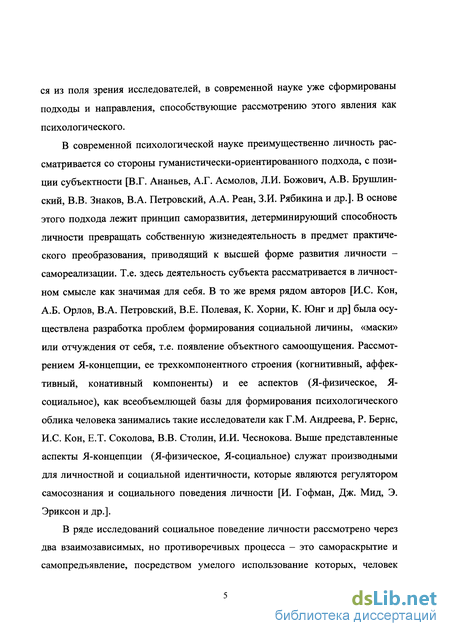 ся из поля зрения исследователей, в современной науке уже сформированы подходы и направления, способствующие рассмотрению этого явления как психологического.

В современной психологической науке преимущественно личность рассматривается со стороны гуманистически-ориентированного подхода, с позиции субъектности [В.Г. Ананьев, А.Г. Асмолов, Л.И. Божович, А.В. Брушлинский, В.В. Знаков, В.А. Петровский, А.А. Реан, З.И. Рябикина и др.]. В основе этого подхода лежит принцип саморазвития, детерминирующий способность личности превращать собственную жизнедеятельность в предмет практического преобразования, приводящий к высшей форме развития личности – самореализации. Т.е. здесь деятельность субъекта рассматривается в личностном смысле как значимая для себя. В то же время рядом авторов [И.С. Кон, А.Б. Орлов, В.А. Петровский, В.Е. Полевая, К. Хорни, К. Юнг и др] была осуществлена разработка проблем формирования социальной личины, «маски» или отчуждения от себя, т.е. появление объектного самоощущения. Рассмотрением Я-концепции, ее трехкомпонентного строения (когнитивный, аффективный, конативный компоненты) и ее аспектов (Я-физическое, Я-социальное), как всеобъемлющей базы для формирования психологического облика человека занимались такие исследователи как Г.М. Андреева, Р. Бернс, И.С. Кон, Е.Т. Соколова, В.В. Столин, И.И. Чеснокова. Выше представленные аспекты Я-концепции (Я-физическое, Я-социальное) служат производными для личностной и социальной идентичности, которые являются регулятором самосознания и социального поведения личности [И. Гофман, Дж. Мид, Э. Эриксон и др.].

В ряде исследований социальное поведение личности рассмотрено через два взаимозависимых, но противоречивых процесса – это самораскрытие и самопредъявление, посредством умелого использование которых, человек

5

dsLib.net
библиотека диссертаций